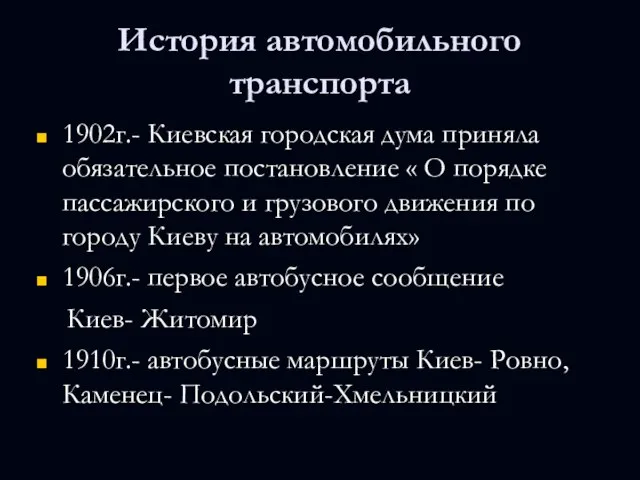 История автомобильного транспорта

1902г.- Киевская городская дума приняла обязательное постановление « О порядке пассажирского и грузового движения по городу Киеву на автомобилях»

1906г.- первое автобусное сообщение

Киев- Житомир

1910г.- автобусные маршруты Киев- Ровно, Каменец- Подольский-Хмельницкий